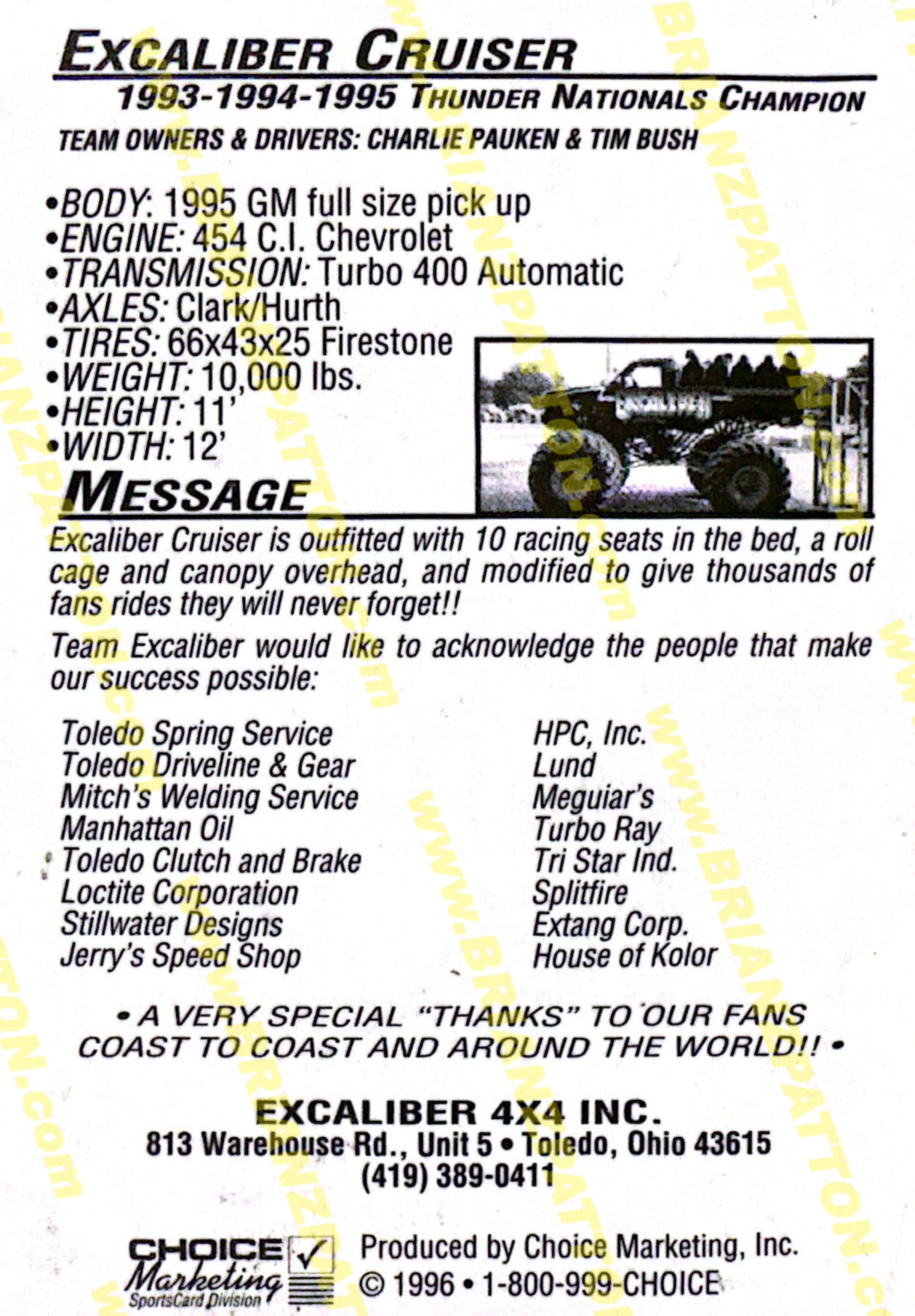 EXCALIBER CRUISER

1993-1994-1995 THUNDER NATIONALS CHAMPION

TEAM OWNERS & DRIVERS: CHARLIE PAUKEN & TIM BUSH

•BODY: 1995 GM full size pick up
•ENGINE: 454 C.I. Chevrolet
•TRANSMISSION: Turbo 400 Automatic
•AXLES: Clark/Hurth
•TIRES: 66x43x25 Firestone
•WEIGHT: 10,000 lbs.
•HEIGHT: 11'
•WIDTH: 12'

MESSAGE

Excaliber Cruiser is outfitted with 10 racing seats in the bed, a roll cage and canopy overhead, and modified to give thousands of fans rides they will never forget!!

Team Excaliber would like to acknowledge the people that make our success possible:

Toledo Spring Service
Toledo Driveline & Gear
Mitch's Welding Service
Manhattan Oil
Toledo Clutch and Brake
Loctite Corporation
Stillwater Designs
Jerry's Speed Shop

HPC, Inc.
Lund
Meguiar's
Turbo Ray
Tri Star Ind.
Splitfire
Extang Corp.
House of Kolor

• A VERY SPECIAL "THANKS" TO OUR FANS COAST TO COAST AND AROUND THE WORLD!! •

EXCALIBER 4X4 INC.
813 Warehouse Rd., Unit 5 • Toledo, Ohio 43615
(419) 389-0411

CHOICE Marketing SportsCard Division

Produced by Choice Marketing, Inc.
© 1996 • 1-800-999-CHOICE

WWW.BRIANZPATTON.com